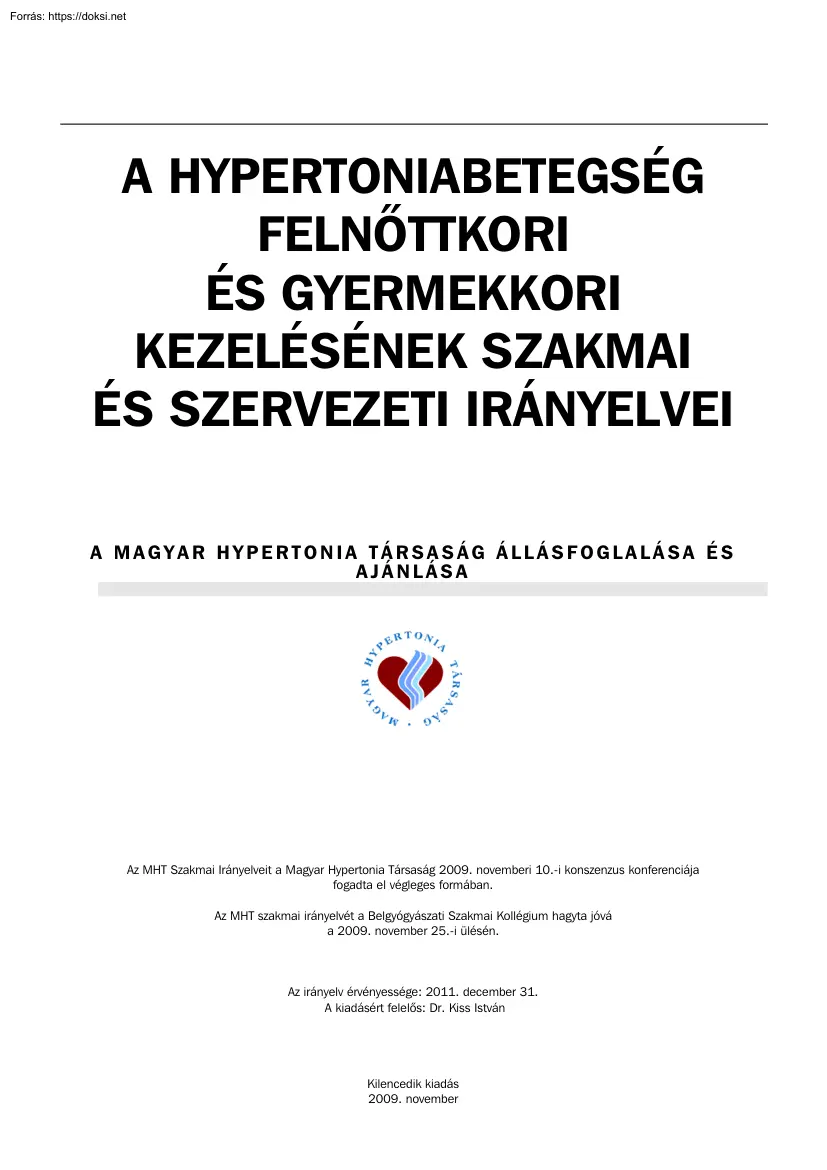 Forrás: https://doksi.net

A HYPERTONIABETEGSÉG FELNŐTTKORI ÉS GYERMEKKORI KEZELÉSÉNEK SZAKMAI ÉS SZERVEZETI IRÁNYELVEI

A MAGYAR HYPERTONIA TÁRSASÁG ÁLLÁSFOGLALÁSA ÉS AJÁNLÁSA

MAGYAR HYPERTONIA TÁRSASÁG

Az MHT Szakmai Irányelveit a Magyar Hypertonia Társaság 2009. novemberi 10.-i konszenzus konferenciája fogadta el végleges formában.

Az MHT szakmai irányelvét a Belgyógyászati Szakmai Kollégium hagyta jóvá a 2009. november 25.-i ülésén.

Az irányelv érvényessége: 2011. december 31.
A kiadásért felelős: Dr. Kiss István

Kilencedik kiadás
2009. november